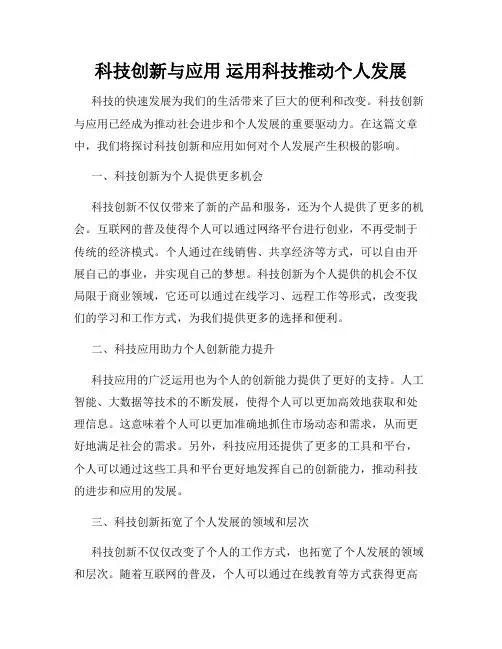 科技创新与应用 运用科技推动个人发展

科技的快速发展为我们的生活带来了巨大的便利和改变。科技创新与应用已经成为推动社会进步和个人发展的重要驱动力。在这篇文章中，我们将探讨科技创新和应用如何对个人发展产生积极的影响。

一、科技创新为个人提供更多机会

科技创新不仅仅带来了新的产品和服务，还为个人提供了更多的机会。互联网的普及使得个人可以通过网络平台进行创业，不再受制于传统的经济模式。个人通过在线销售、共享经济等方式，可以自由开展自己的事业，并实现自己的梦想。科技创新为个人提供的机会不仅局限于商业领域，它还可以通过在线学习、远程工作等形式，改变我们的学习和工作方式，为我们提供更多的选择和便利。

二、科技应用助力个人创新能力提升

科技应用的广泛运用也为个人的创新能力提供了更好的支持。人工智能、大数据等技术的不断发展，使得个人可以更加高效地获取和处理信息。这意味着个人可以更加准确地抓住市场动态和需求，从而更好地满足社会的需求。另外，科技应用还提供了更多的工具和平台，个人可以通过这些工具和平台更好地发挥自己的创新能力，推动科技的进步和应用的发展。

三、科技创新拓宽了个人发展的领域和层次

科技创新不仅仅改变了个人的工作方式，也拓宽了个人发展的领域和层次。随着互联网的普及，个人可以通过在线教育等方式获得更高